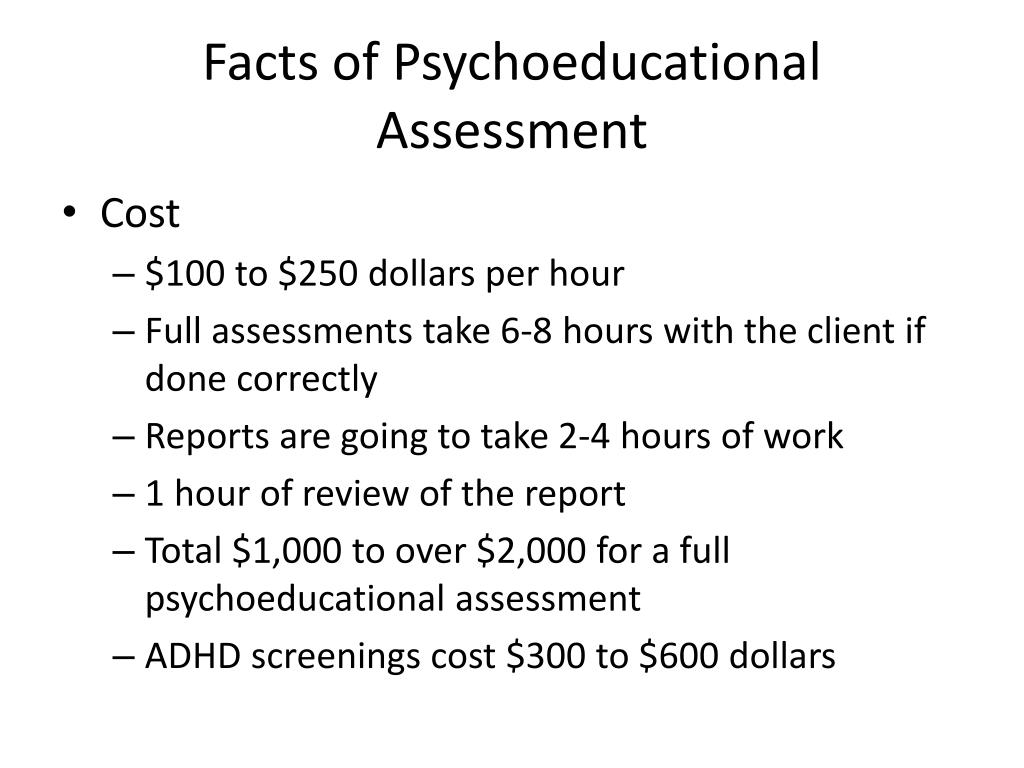 Facts of Psychoeducational Assessment

• Cost
– \$100 to \$250 dollars per hour
– Full assessments take 6-8 hours with the client if done correctly
– Reports are going to take 2-4 hours of work
– 1 hour of review of the report
– Total \$1,000 to over \$2,000 for a full psychoeducational assessment
– ADHD screenings cost \$300 to \$600 dollars